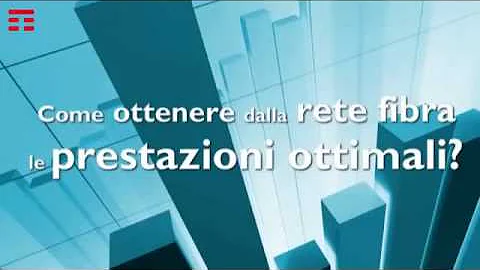 Come ottenere dalla rete fibra le prestazioni ottimali?